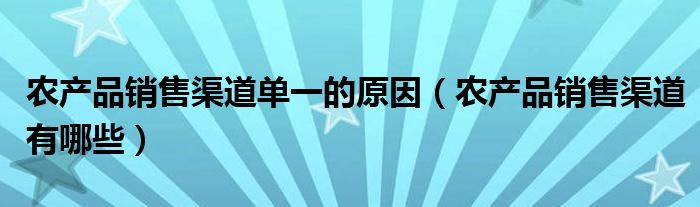 农产品销售渠道单一的原因（农产品销售渠道有哪些）